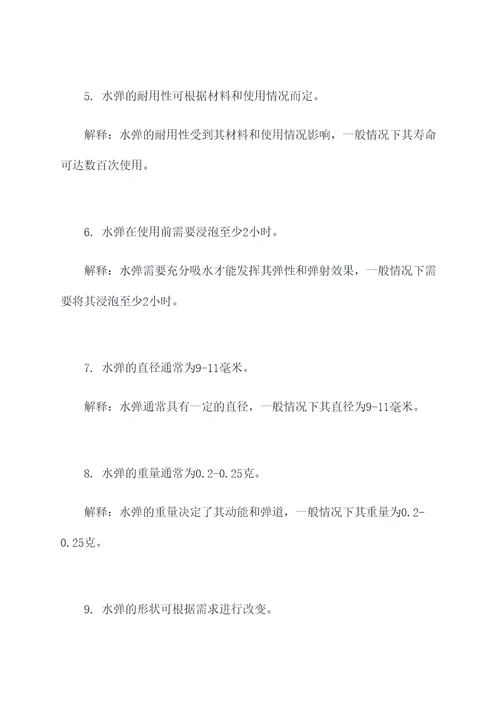 5. 水弹的耐用性可根据材料和使用情况而定。

解释：水弹的耐用性受到其材料和使用情况影响，一般情况下其寿命可达数百次使用。

6. 水弹在使用前需要浸泡至少2小时。

解释：水弹需要充分吸水才能发挥其弹性和弹射效果，一般情况下需要将其浸泡至少2小时。

7. 水弹的直径通常为9-11毫米。

解释：水弹通常具有一定的直径，一般情况下其直径为9-11毫米。

8. 水弹的重量通常为0.2-0.25克。

解释：水弹的重量决定了其动能和弹道，一般情况下其重量为0.2-0.25克。

9. 水弹的形状可根据需求进行改变。